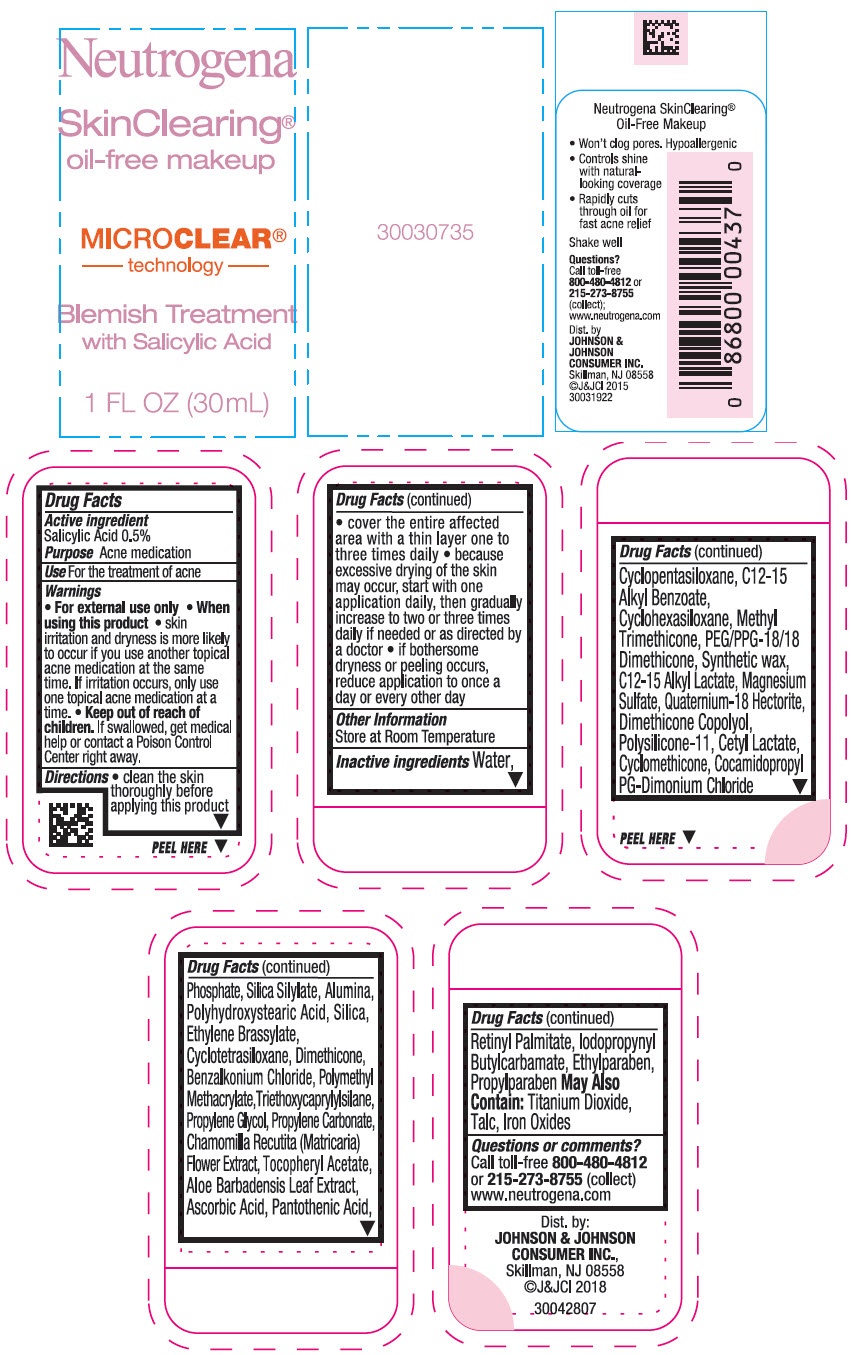 Neutrogena
SkinClearing®
oil-free makeup

MICROCLEAR®
technology

Blemish Treatment
with Salicylic Acid

1 FL OZ (30mL)

30030735

Neutrogena SkinClearing®
Oil-Free Makeup

• Won't clog pores. Hypoallergenic
• Controls shine with natural-looking coverage
• Rapidly cuts through oil for fast acne relief

Shake well

Questions?
Call toll-free 800-480-4812 or 215-273-8755 (collect); www.neutrogena.com

Dist. by
JOHNSON & JOHNSON CONSUMER INC.
Skillman, NJ 08558
©J&JCI 2015
30031922

0 86800 00437 0

Drug Facts
Active ingredient
Salicylic Acid 0.5%
Purpose Acne medication
Use For the treatment of acne
Warnings
• For external use only • When using this product • skin irritation and dryness is more likely to occur if you use another topical acne medication at the same time. If irritation occurs, only use one topical acne medication at a time. • Keep out of reach of children. If swallowed, get medical help or contact a Poison Control Center right away.
Directions • clean the skin thoroughly before applying this product

PEEL HERE

Drug Facts (continued)
• cover the entire affected area with a thin layer one to three times daily • because excessive drying of the skin may occur, start with one application daily, then gradually increase to two or three times daily if needed or as directed by a doctor • if bothersome dryness or peeling occurs, reduce application to once a day or every other day
Other Information
Store at Room Temperature
Inactive ingredients Water,

Drug Facts (continued)
Cyclopentasiloxane, C12-15 Alkyl Benzoate, Cyclohexasiloxane, Methyl Trimethicone, PEG/PPG-18/18 Dimethicone, Synthetic wax, C12-15 Alkyl Lactate, Magnesium Sulfate, Quaternium-18 Hectorite, Dimethicone Copolyol, Polysilicone-11, Cetyl Lactate, Cyclomethicone, Cocamidopropyl PG-Dimonium Chloride

PEEL HERE

Drug Facts (continued)
Phosphate, Silica Silylate, Alumina, Polyhydroxystearic Acid, Silica, Ethylene Brassylate, Cyclotetrasiloxane, Dimethicone, Benzalkonium Chloride, Polymethyl Methacrylate, Triethoxycaprylylsilane, Propylene Glycol, Propylene Carbonate, Chamomilla Recutita (Matricaria) Flower Extract, Tocopheryl Acetate, Aloe Barbadensis Leaf Extract, Ascorbic Acid, Pantothenic Acid,

Drug Facts (continued)
Retinyl Palmitate, Iodopropynyl Butylcarbamate, Ethylparaben, Propylparaben May Also Contain: Titanium Dioxide, Talc, Iron Oxides
Questions or comments?
Call toll-free 800-480-4812 or 215-273-8755 (collect)
www.neutrogena.com

Dist. by:
JOHNSON & JOHNSON CONSUMER INC.,
Skillman, NJ 08558
©J&JCI 2018
30042807